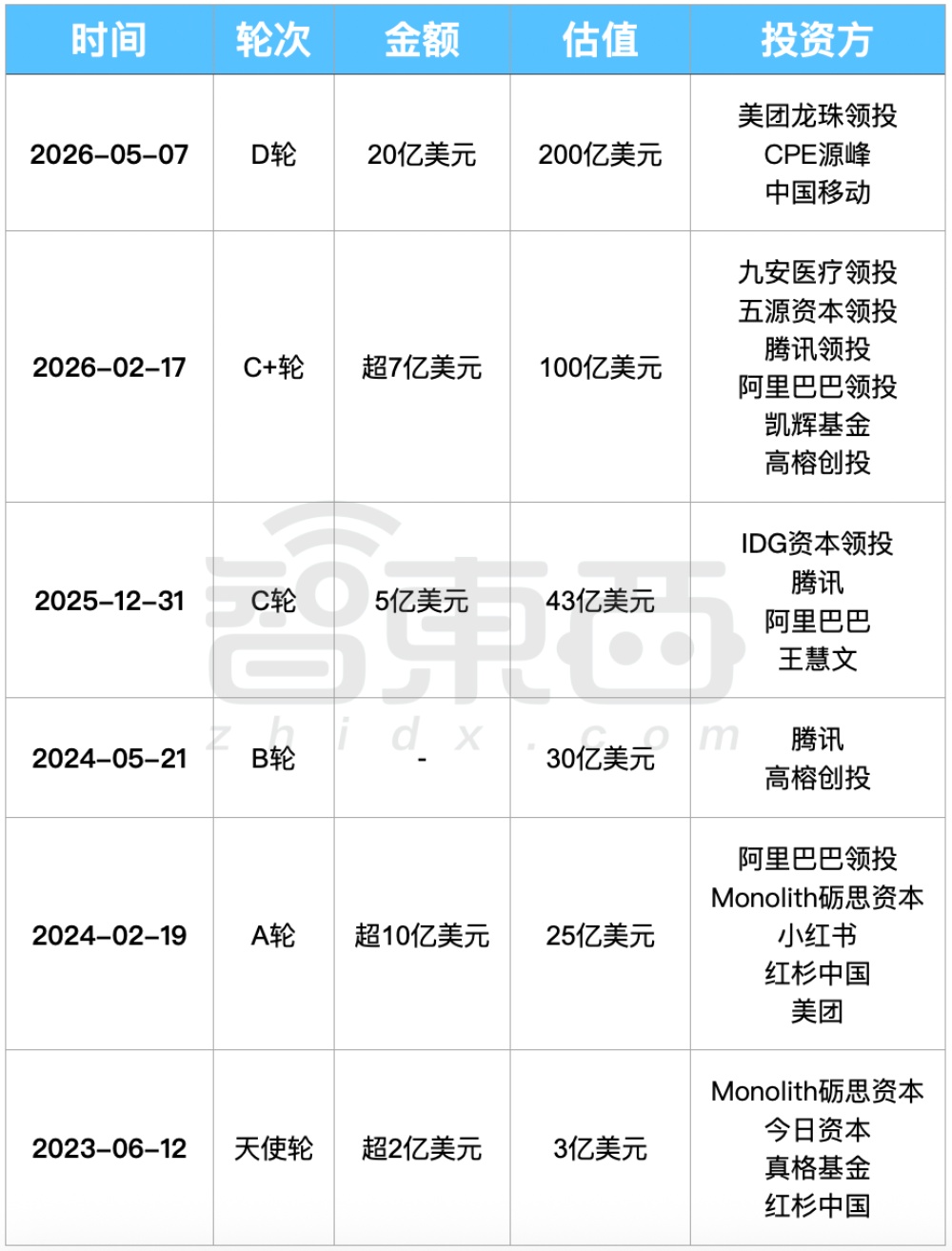 | 时间 | 轮次 | 金额 | 估值 | 投资方 |
|---|---|---|---|---|
| 2026-05-07 | D轮 | 20亿美元 | 200亿美元 | 美团龙珠领投 CPE源峰 中国移动 |
| 2026-02-17 | C+轮 | 超7亿美元 | 100亿美元 | 九安医疗领投 五源资本领投 腾讯领投 阿里巴巴领投 凯辉基金 高榕创投 |
| 2025-12-31 | C轮 | 5亿美元 | 43亿美元 | IDG资本领投 腾讯 阿里巴巴 王慧文 |
| 2024-05-21 | B轮 | - | 30亿美元 | 腾讯 高榕创投 |
| 2024-02-19 | A轮 | 超10亿美元 | 25亿美元 | 阿里巴巴领投 Monolith砺思资本 小红书 红杉中国 美团 |
| 2023-06-12 | 天使轮 | 超2亿美元 | 3亿美元 | Monolith砺思资本 今日资本 真格基金 红杉中国 |

智東西
zhidx.com